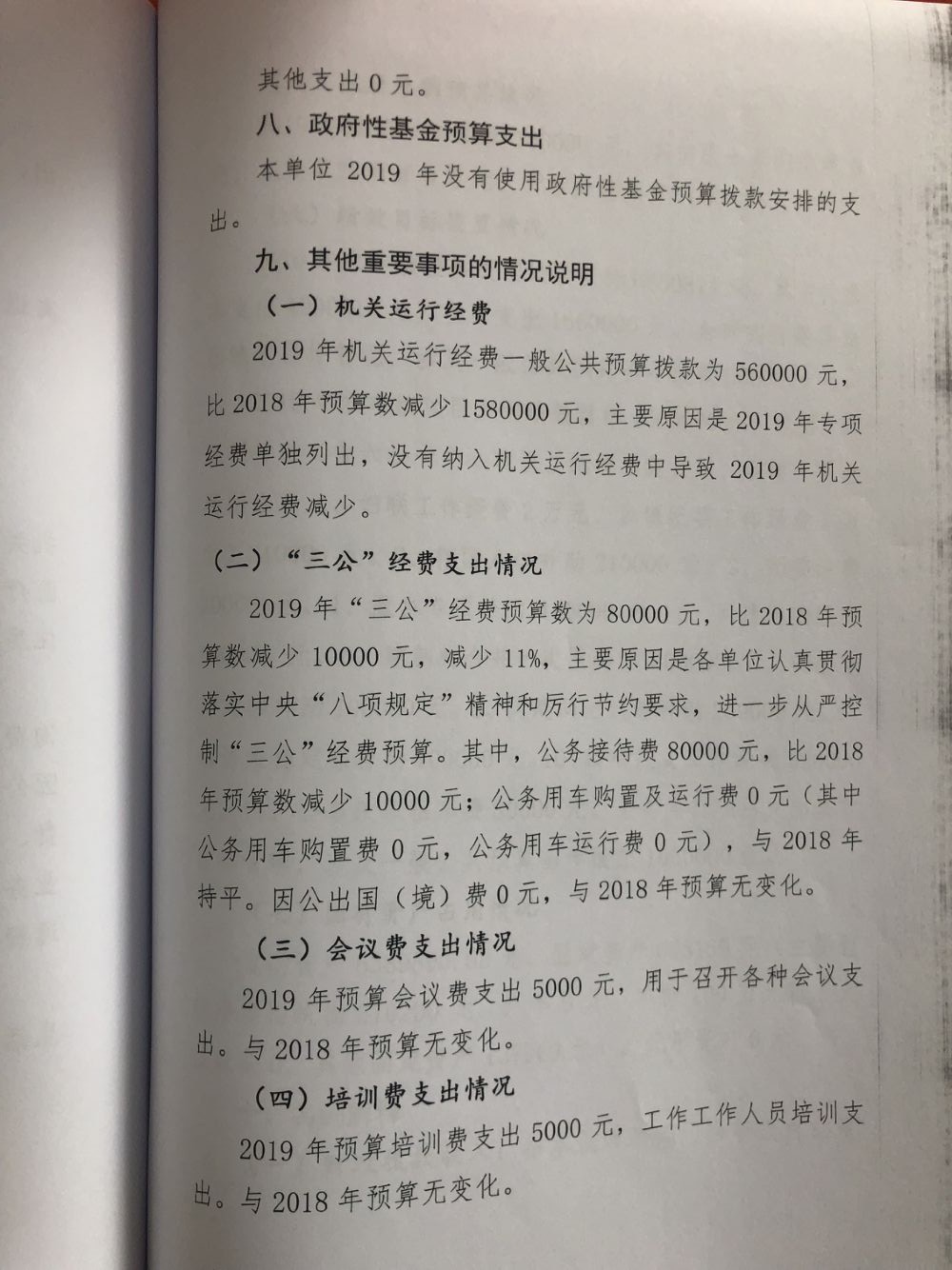 其他支出 0 元。

八、政府性基金预算支出

本单位 2019 年没有使用政府性基金预算拨款安排的支出。

九、其他重要事项的情况说明

（一）机关运行经费

2019 年机关运行经费一般公共预算拨款为 560000 元，比 2018 年预算数减少 1580000 元，主要原因是 2019 年专项经费单独列出，没有纳入机关运行经费中导致 2019 年机关运行经费减少。

（二）“三公”经费支出情况

2019 年“三公”经费预算数为 80000 元，比 2018 年预算数减少 10000 元，减少 11%，主要原因是各单位认真贯彻落实中央“八项规定”精神和厉行节约要求，进一步从严控制“三公”经费预算。其中，公务接待费 80000 元，比 2018 年预算数减少 10000 元；公务用车购置及运行费 0 元（其中公务用车购置费 0 元，公务用车运行费 0 元），与 2018 年持平。因公出国（境）费 0 元，与 2018 年预算无变化。

（三）会议费支出情况

2019 年预算会议费支出 5000 元，用于召开各种会议支出。与 2018 年预算无变化。

（四）培训费支出情况

2019 年预算培训费支出 5000 元，工作工作人员培训支出。与 2018 年预算无变化。